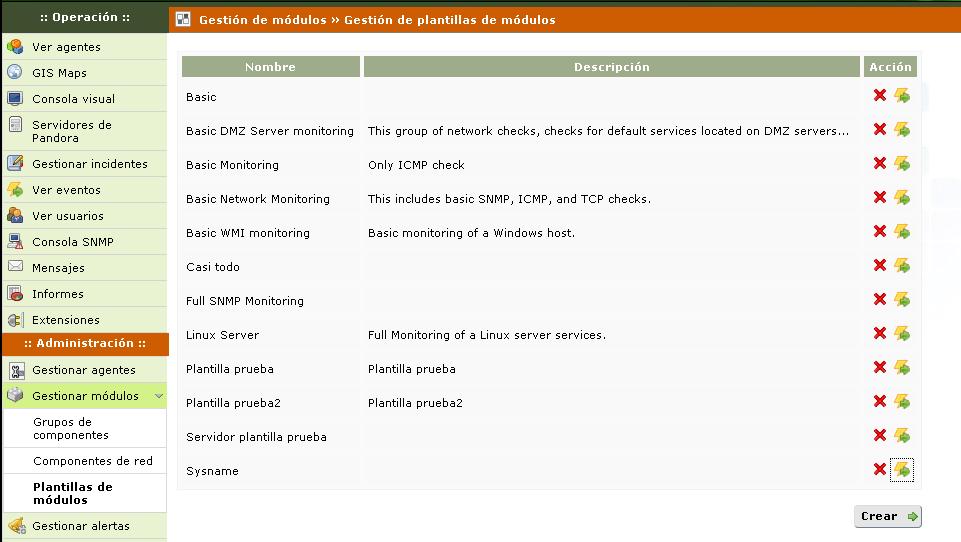 :: Operación ::

Ver agentes
GIS Maps
Consola visual
Servidores de Pandora
Gestionar incidentes
Ver eventos
Ver usuarios
Consola SNMP
Mensajes
Informes
Extensiones

:: Administración ::

Gestionar agentes
Gestionar módulos
Grupos de componentes
Componentes de red
Plantillas de módulos
Gestionar alertas

Gestión de módulos » Gestión de plantillas de módulos

| Nombre | Descripción | Acción |
|---|---|---|
| Basic | | |
| Basic DMZ Server monitoring | This group of network checks, checks for default services located on DMZ servers... | |
| Basic Monitoring | Only ICMP check | |
| Basic Network Monitoring | This includes basic SNMP, ICMP, and TCP checks. | |
| Basic WMI monitoring | Basic monitoring of a Windows host. | |
| Casi todo | | |
| Full SNMP Monitoring | | |
| Linux Server | Full Monitoring of a Linux server services. | |
| Plantilla prueba | Plantilla prueba | |
| Plantilla prueba2 | Plantilla prueba2 | |
| Servidor plantilla prueba | | |
| Sysname | | |

Crear